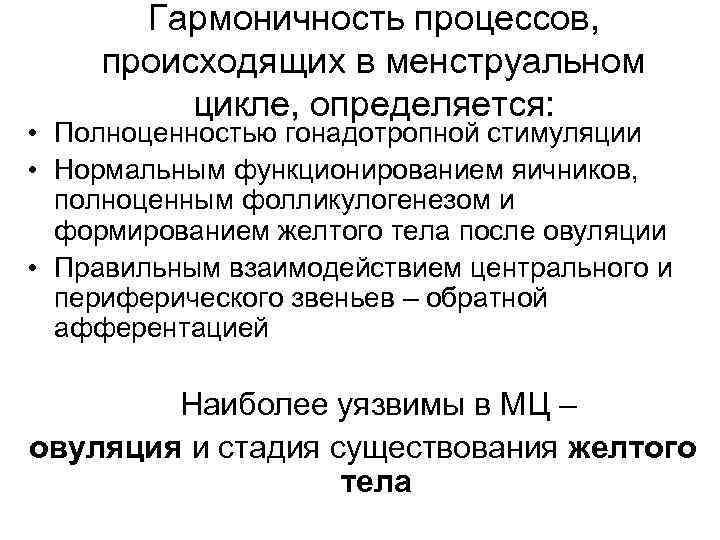 Гармоничность процессов, происходящих в менструальном цикле, определяется:

• Полноценностью гонадотропной стимуляции
• Нормальным функционированием яичников, полноценным фолликулогенезом и формированием желтого тела после овуляции
• Правильным взаимодействием центрального и периферического звеньев – обратной афферентацией

Наиболее уязвимы в МЦ – овуляция и стадия существования желтого тела